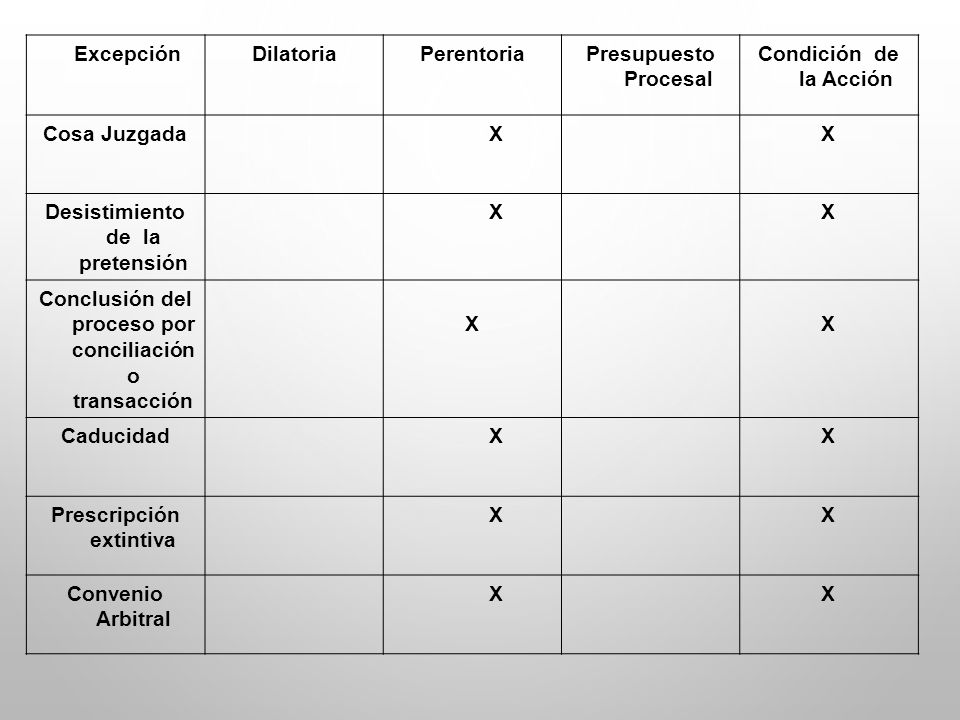 | Excepción | Dilatoria | Perentoria | Presupuesto Procesal | Condición de la Acción |
|---|---|---|---|---|
| Cosa Juzgada | | X | | X |
| Desistimiento de la pretensión | | X | | X |
| Conclusión del proceso por conciliación o transacción | | X | | X |
| Caducidad | | X | | X |
| Prescripción extintiva | | X | | X |
| Convenio Arbitral | | X | | X |